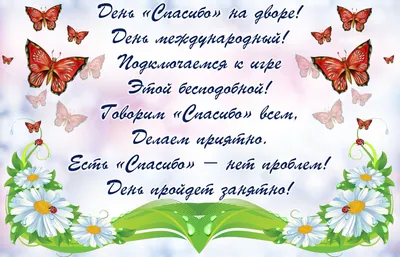 День «Спасибо» на дворе!
День международный!
Подключаемся к игре
Этой бесподобной!
Говорим «Спасибо» всем,
Делаем приятно.
Есть «Спасибо» — нет проблем!
День пройдет занятно!